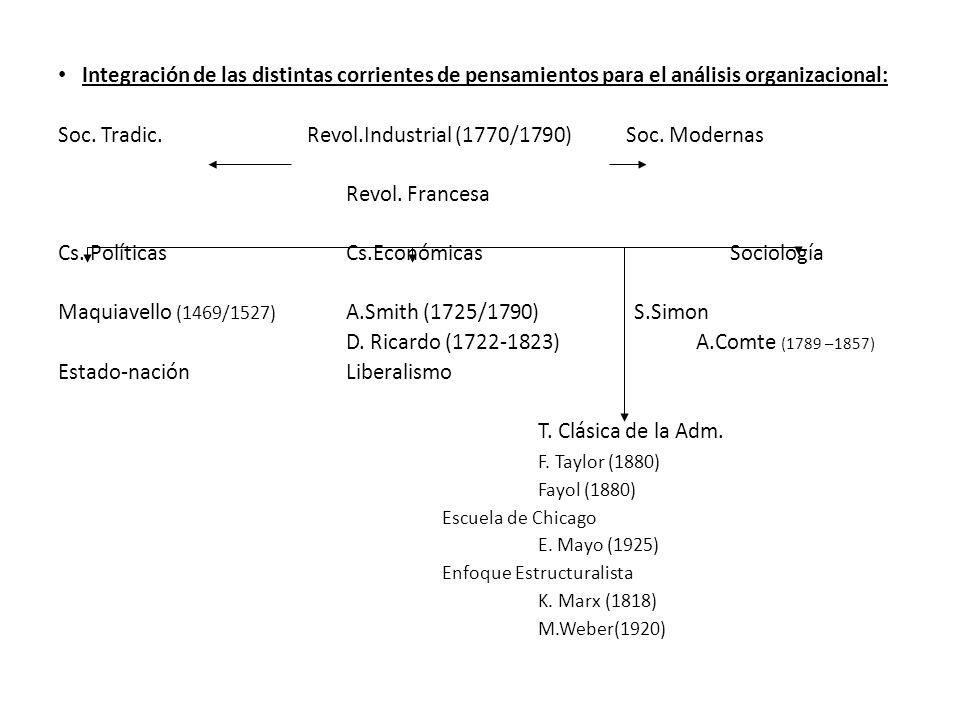 • Integración de las distintas corrientes de pensamientos para el análisis organizacional:

Soc. Tradic. Revol.Industrial (1770/1790) Soc. Modernas

Revol. Francesa

Cs. Políticas Cs.Económicas Sociología

Maquiavello (1469/1527) A.Smith (1725/1790) S.Simon
D. Ricardo (1722-1823) A.Comte (1789 –1857)
Estado-nación Liberalismo

T. Clásica de la Adm.
F. Taylor (1880)
Fayol (1880)
Escuela de Chicago
E. Mayo (1925)
Enfoque Estructuralista
K. Marx (1818)
M.Weber(1920)